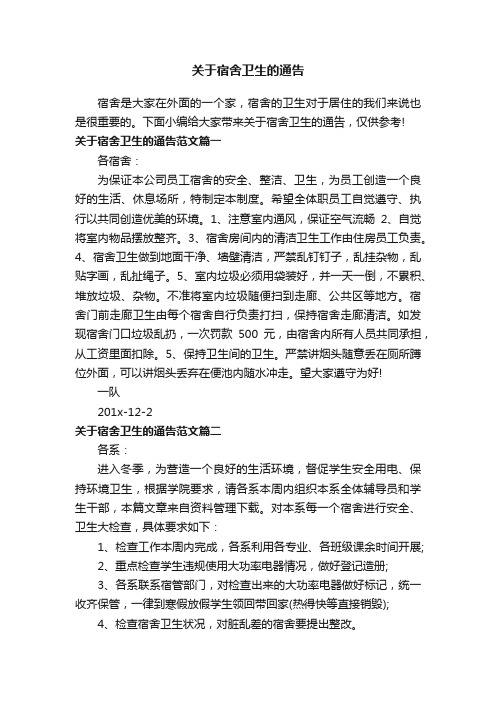 关于宿舍卫生的通告

宿舍是大家在外面的一个家，宿舍的卫生对于居住的我们来说也是很重要的。下面小编给大家带来关于宿舍卫生的通告，仅供参考!

关于宿舍卫生的通告范文篇一

各宿舍：

为保证本公司员工宿舍的安全、整洁、卫生，为员工创造一个良好的生活、休息场所，特制定本制度。希望全体职员工自觉遵守、执行以共同创造优美的环境。1、注意室内通风，保证空气流畅 2、自觉将室内物品摆放整齐。3、宿舍房间内的清洁卫生工作由住房员工负责。4、宿舍卫生做到地面干净、墙壁清洁，严禁乱钉钉子，乱挂杂物，乱贴字画，乱扯绳子。5、室内垃圾必须用袋装好，并一天一倒，不累积、堆放垃圾、杂物。不准将室内垃圾随便扫到走廊、公共区等地方。宿舍门前走廊卫生由每个宿舍自行负责打扫，保持宿舍走廊清洁。如发现宿舍门口垃圾乱扔，一次罚款 500 元，由宿舍内所有人员共同承担，从工资里面扣除。5、保持卫生间的卫生。严禁讲烟头随意丢在厕所蹲位外面，可以讲烟头丢弃在便池内随水冲走。望大家遵守为好!

一队

201x-12-2

关于宿舍卫生的通告范文篇二

各系：

进入冬季，为营造一个良好的生活环境，督促学生安全用电、保持环境卫生，根据学院要求，请各系本周内组织本系全体辅导员和学生干部，本篇文章来自资料管理下载。对本系每一个宿舍进行安全、卫生大检查，具体要求如下：

1、检查工作本周内完成，各系利用各专业、各班级课余时间开展;

2、重点检查学生违规使用大功率电器情况，做好登记造册;

3、各系联系宿管部门，对检查出来的大功率电器做好标记，统一收齐保管，一律到寒假放假学生领回带回家(热得快等直接销毁);

4、检查宿舍卫生状况，对脏乱差的宿舍要提出整改。